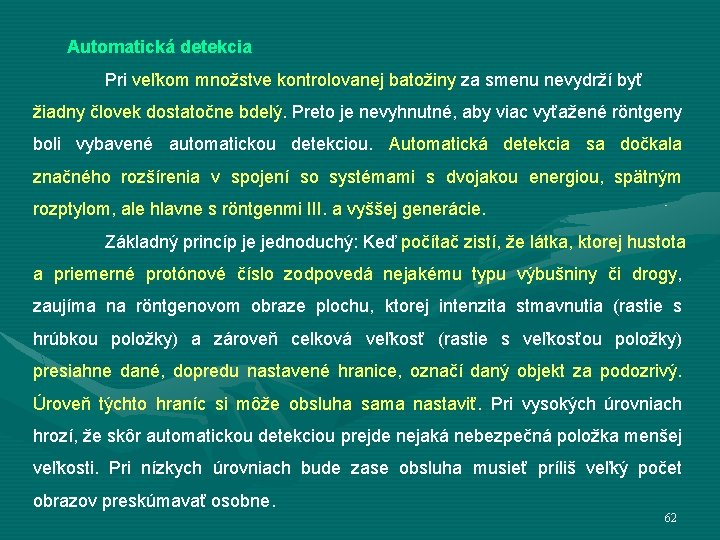 Automatická detekcia

Pri veľkom množstve kontrolovanej batožiny za smenu nevydrží byť žiadny človek dostatočne bdelý. Preto je nevyhnutné, aby viac vyťažené röntgeny boli vybavené automatickou detekciou. Automatická detekcia sa dočkala značného rozšírenia v spojení so systémami s dvojakou energiou, spätným rozptylom, ale hlavne s röntgenmi III. a vyššej generácie.

Základný princíp je jednoduchý: Keď počítač zistí, že látka, ktorej hustota a priemerné protónové číslo zodpovedá nejakému typu výbušniny či drogy, zaujíma na röntgenovom obraze plochu, ktorej intenzita stmavnutia (rastie s hrúbkou položky) a zároveň celková veľkosť (rastie s veľkosťou položky) presiahne dané, dopredu nastavené hranice, označí daný objekt za podozrivý. Úroveň týchto hraníc si môže obsluha sama nastaviť. Pri vysokých úrovniach hrozí, že skôr automatickou detekciou prejde nejaká nebezpečná položka menšej veľkosti. Pri nízkych úrovniach bude zase obsluha musieť príliš veľký počet obrazov preskúmavať osobne.

62